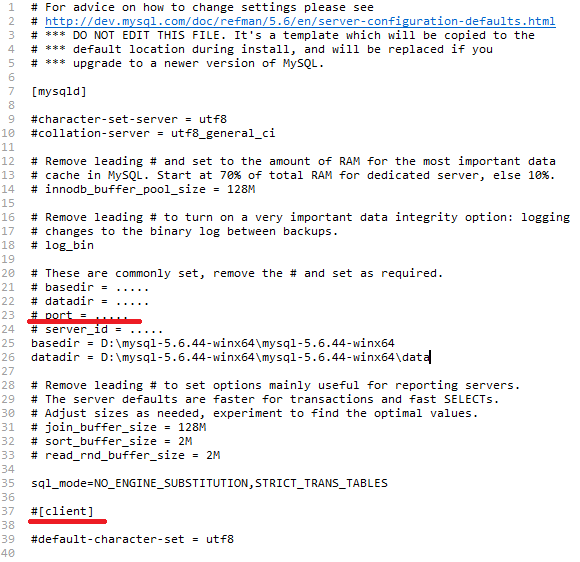 1 # For advice on how to change settings please see
2 # http://dev.mysql.com/doc/refman/5.6/en/server-configuration-defaults.html
3 # *** DO NOT EDIT THIS FILE. It's a template which will be copied to the
4 # *** default location during install, and will be replaced if you
5 # *** upgrade to a newer version of MySQL.
6
7 [mysqld]
8
9 #character-set-server = utf8
10 #collation-server = utf8_general_ci
11
12 # Remove leading # and set to the amount of RAM for the most important data
13 # cache in MySQL. Start at 70% of total RAM for dedicated server, else 10%.
14 # innodb_buffer_pool_size = 128M
15
16 # Remove leading # to turn on a very important data integrity option: logging
17 # changes to the binary log between backups.
18 # log_bin
19
20 # These are commonly set, remove the # and set as required.
21 # basedir = .....
22 # datadir = .....
23 # port = .....
24 # server_id = .....
25 basedir = D:\mysql-5.6.44-winx64\mysql-5.6.44-winx64
26 datadir = D:\mysql-5.6.44-winx64\mysql-5.6.44-winx64\data
27
28 # Remove leading # to set options mainly useful for reporting servers.
29 # The server defaults are faster for transactions and fast SELECTs.
30 # Adjust sizes as needed, experiment to find the optimal values.
31 # join_buffer_size = 128M
32 # sort_buffer_size = 2M
33 # read_rnd_buffer_size = 2M
34
35 sql_mode=NO_ENGINE_SUBSTITUTION,STRICT_TRANS_TABLES
36
37 #[client]
38
39 #default-character-set = utf8
40